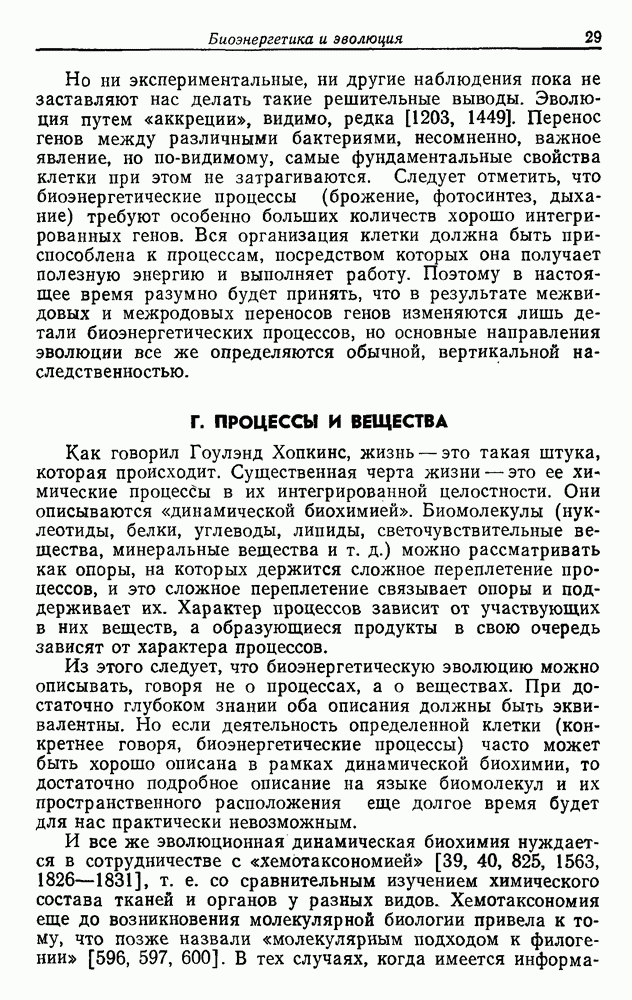 Биоэнергетика и эволюция 29

Но ни экспериментальные, ни другие наблюдения пока не заставляют нас делать такие решительные выводы. Эволюция путем «аккреции», видимо, редка [1203, 1449]. Перенос генов между различными бактериями, несомненно, важное явление, но по-видимому, самые фундаментальные свойства клетки при этом не затрагиваются. Следует отметить, что биоэнергетические процессы (брожение, фотосинтез, дыхание) требуют особенно больших количеств хорошо интегрированных генов. Вся организация клетки должна быть приспособлена к процессам, посредством которых она получает полезную энергию и выполняет работу. Поэтому в настоящее время разумно будет принять, что в результате межвидовых и межродовых переносов генов изменяются лишь детали биоэнергетических процессов, но основные направления эволюции все же определяются обычной, вертикальной наследственностью.

Г. ПРОЦЕССЫ И ВЕЩЕСТВА

Как говорил Гоулэнд Хопкинс, жизнь — это такая штука, которая происходит. Существенная черта жизни — это ее химические процессы в их интегрированной целостности. Они описываются «динамической биохимией». Биомолекулы (нуклеотиды, белки, углеводы, липиды, светочувствительные вещества, минеральные вещества и т. д.) можно рассматривать как опоры, на которых держится сложное переплетение процессов, и это сложное переплетение связывает опоры и поддерживает их. Характер процессов зависит от участвующих в них веществ, а образующиеся продукты в свою очередь зависят от характера процессов.

Из этого следует, что биоэнергетическую эволюцию можно описывать, говоря не о процессах, а о веществах. При достаточно глубоком знании оба описания должны быть эквивалентны. Но если деятельность определенной клетки (конкретнее говоря, биоэнергетические процессы) часто может быть хорошо описана в рамках динамической биохимии, то достаточно подробное описание на языке биомолекул и их пространственного расположения еще долгое время будет для нас практически невозможным.

И все же эволюционная динамическая биохимия нуждается в сотрудничестве с «хемотаксономией» [39, 40, 825, 1563, 1826—1831], т. е. со сравнительным изучением химического состава тканей и органов у разных видов. Хемотаксономия еще до возникновения молекулярной биологии привела к тому, что позже назвали «молекулярным подходом к филогении» [596, 597, 600]. В тех случаях, когда имеется информа-